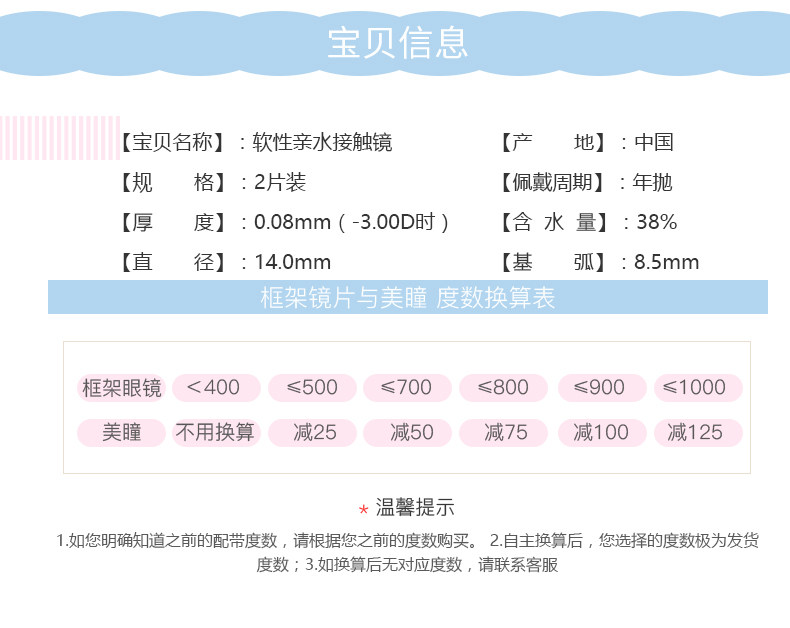 宝贝信息

【宝贝名称】：软性亲水接触镜
【规　　格】：2片装
【厚　　度】：0.08mm（-3.00D时）
【直　　径】：14.0mm

【产　　地】：中国
【佩戴周期】：年抛
【含 水 量】：38%
【基　　弧】：8.5mm

框架镜片与美瞳 度数换算表

| 框架眼镜 | ＜400 | ≤500 | ≤700 | ≤800 | ≤900 | ≤1000 |
|---|---|---|---|---|---|---|
| 美瞳 | 不用换算 | 减25 | 减50 | 减75 | 减100 | 减125 |

* 温馨提示

1.如您明确知道之前的配带度数，请根据您之前的度数购买。 2.自主换算后，您选择的度数极为发货度数；3.如换算后无对应度数，请联系客服